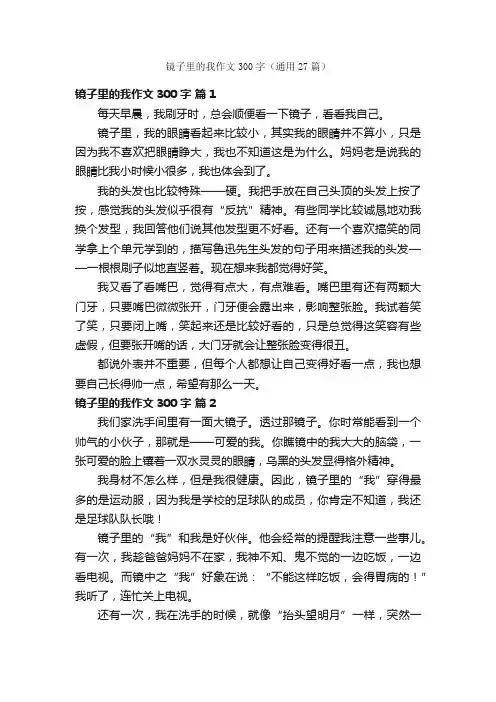 镜子里的我作文 300 字（通用 27 篇）

镜子里的我作文 300 字 篇 1

每天早晨，我刷牙时，总会顺便看一下镜子，看看我自己。

镜子里，我的眼睛看起来比较小，其实我的眼睛并不算小，只是因为我不喜欢把眼睛睁大，我也不知道这是为什么。妈妈老是说我的眼睛比我小时候小很多，我也体会到了。

我的头发也比较特殊——硬。我把手放在自己头顶的头发上按了按，感觉我的头发似乎很有“反抗”精神。有些同学比较诚恳地劝我换个发型，我回答他们说其他发型更不好看。还有一个喜欢搞笑的同学拿上个单元学到的，描写鲁迅先生头发的句子用来描述我的头发——一根根刷子似地直竖着。现在想来我都觉得好笑。

我又看了看嘴巴，觉得有点大，有点难看。嘴巴里有还有两颗大门牙，只要嘴巴微微张开，门牙便会露出来，影响整张脸。我试着笑了笑，只要闭上嘴，笑起来还是比较好看的，只是总觉得这笑容有些虚假，但要张开嘴的话，大门牙就会让整张脸变得很丑。

都说外表并不重要，但每个人都想让自己变得好看一点，我也想要自己长得帅一点，希望有那么一天。

镜子里的我作文 300 字 篇 2

我们家洗手间里有一面大镜子。透过那镜子。你时常能看到一个帅气的小伙子，那就是——可爱的我。你瞧镜中的我大大的脑袋，一张可爱的脸上镶着一双水灵灵的眼睛，乌黑的头发显得格外精神。

我身材不怎么样，但是我很健康。因此，镜子里的“我”穿得最多的是运动服，因为我是学校的足球队的成员，你肯定不知道，我还是足球队队长哦！

镜子里的“我”和我是好伙伴。他会经常的提醒我注意一些事儿。有一次，我趁爸爸妈妈不在家，我神不知、鬼不觉的一边吃饭，一边看电视。而镜中之“我”好象在说：“不能这样吃饭，会得胃病的！”我听了，连忙关上电视。

还有一次，我在洗手的时候，就像“抬头望明月”一样，突然一